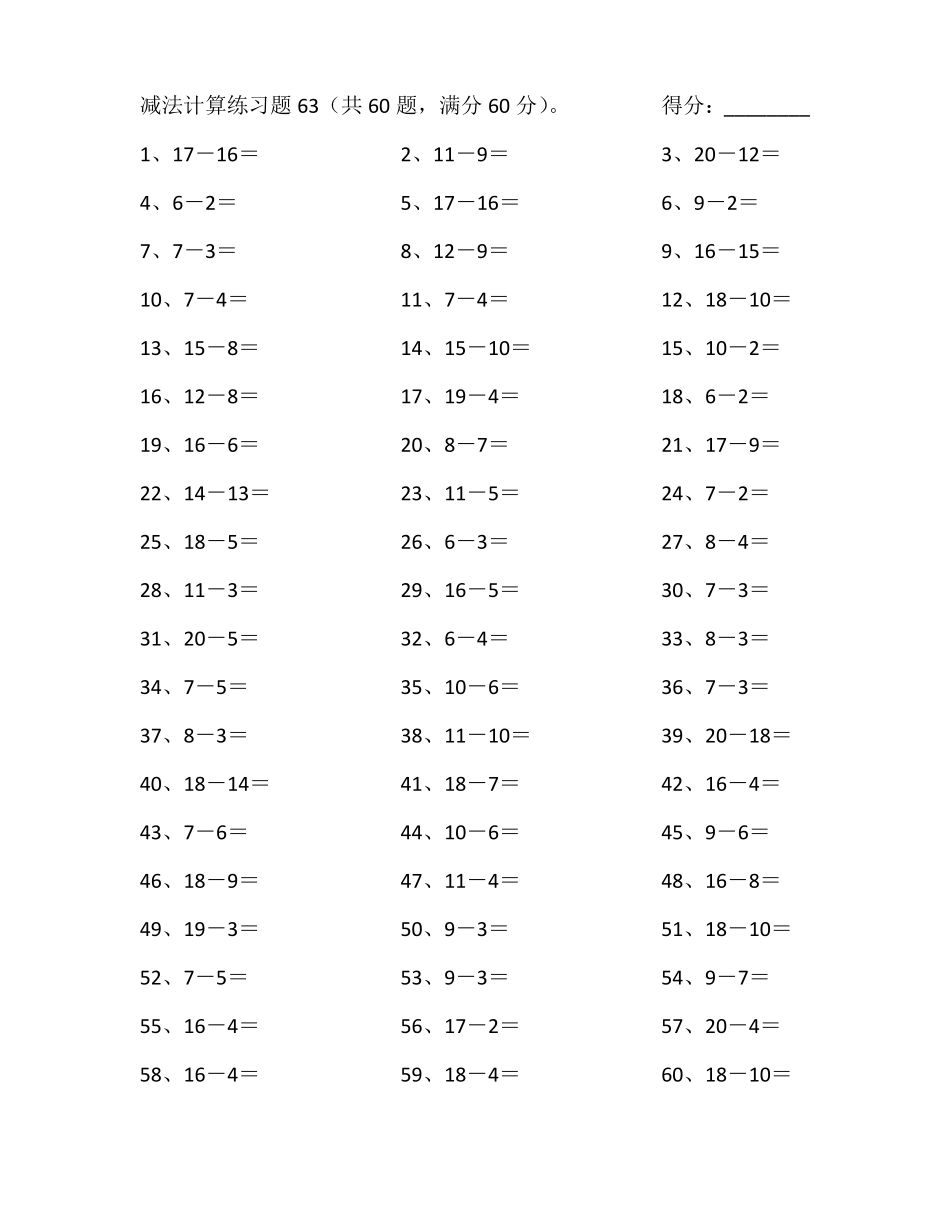 减法计算练习题 63（共 60 题，满分 60 分）。　　得分：________

1、17－16＝　2、11－9＝　3、20－12＝
4、6－2＝　5、17－16＝　6、9－2＝
7、7－3＝　8、12－9＝　9、16－15＝
10、7－4＝　11、7－4＝　12、18－10＝
13、15－8＝　14、15－10＝　15、10－2＝
16、12－8＝　17、19－4＝　18、6－2＝
19、16－6＝　20、8－7＝　21、17－9＝
22、14－13＝　23、11－5＝　24、7－2＝
25、18－5＝　26、6－3＝　27、8－4＝
28、11－3＝　29、16－5＝　30、7－3＝
31、20－5＝　32、6－4＝　33、8－3＝
34、7－5＝　35、10－6＝　36、7－3＝
37、8－3＝　38、11－10＝　39、20－18＝
40、18－14＝　41、18－7＝　42、16－4＝
43、7－6＝　44、10－6＝　45、9－6＝
46、18－9＝　47、11－4＝　48、16－8＝
49、19－3＝　50、9－3＝　51、18－10＝
52、7－5＝　53、9－3＝　54、9－7＝
55、16－4＝　56、17－2＝　57、20－4＝
58、16－4＝　59、18－4＝　60、18－10＝